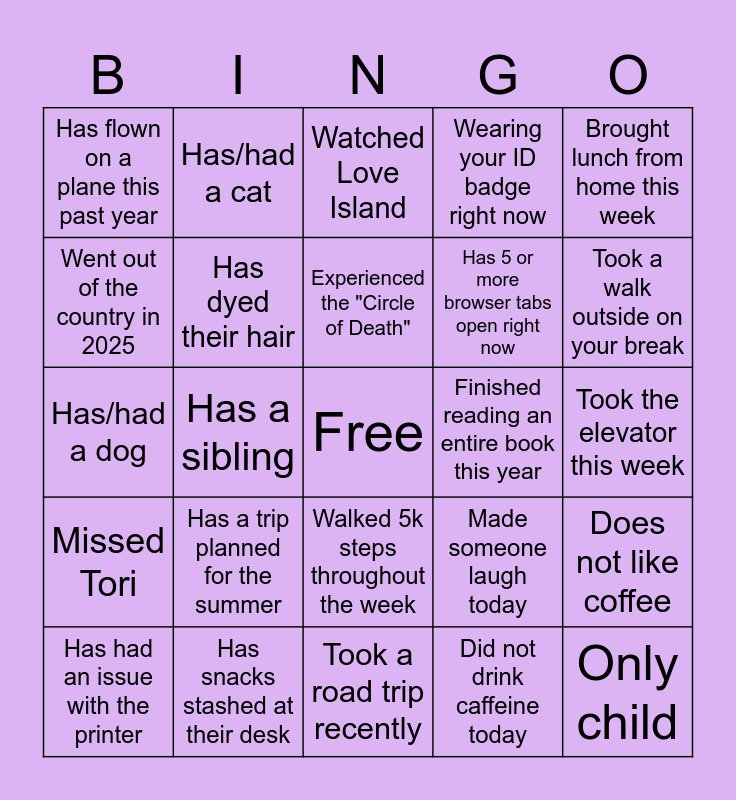 | B | I | N | G | O |
|---|---|---|---|---|
| Has flown on a plane this past year | Has/had a cat | Watched Love Island | Wearing your ID badge right now | Brought lunch from home this week |
| Went out of the country in 2025 | Has dyed their hair | Experienced the "Circle of Death" | Has 5 or more browser tabs open right now | Took a walk outside on your break |
| Has/had a dog | Has a sibling | Free | Finished reading an entire book this year | Took the elevator this week |
| Missed Tori | Has a trip planned for the summer | Walked 5k steps throughout the week | Made someone laugh today | Does not like coffee |
| Has had an issue with the printer | Has snacks stashed at their desk | Took a road trip recently | Did not drink caffeine today | Only child |